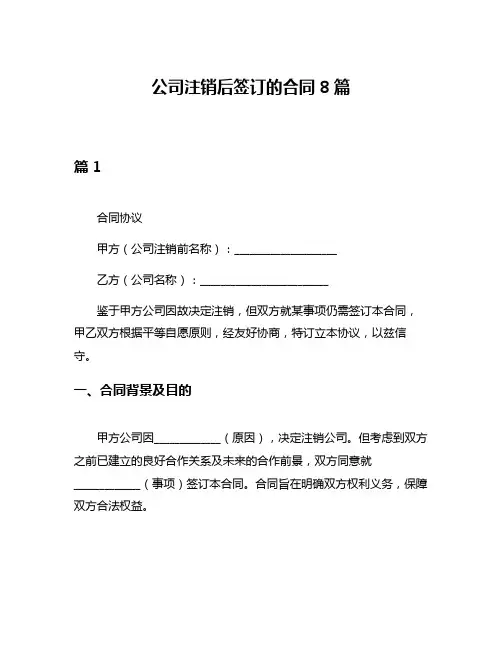 公司注销后签订的合同 8 篇

篇 1

合同协议

甲方（公司注销前名称）：________________

乙方（公司名称）：____________________

鉴于甲方公司因故决定注销，但双方就某事项仍需签订本合同，甲乙双方根据平等自愿原则，经友好协商，特订立本协议，以兹信守。

一、合同背景及目的

甲方公司因__________（原因），决定注销公司。但考虑到双方之前已建立的良好合作关系及未来的合作前景，双方同意就__________（事项）签订本合同。合同旨在明确双方权利义务，保障双方合法权益。